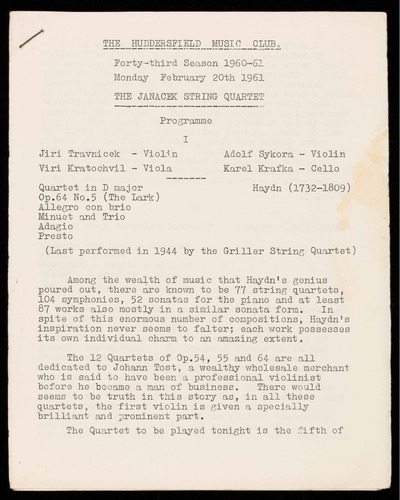 THE HUDDERSFIELD MUSIC CLUB.

Forty-third Season 1960-61
Monday February 20th 1961

THE JANACEK STRING QUARTET

Programme

I

Jiri Travnicek - Violin
Viri Kratochvil - Viola

Adolf Sykora - Violin
Karel Krafka - Cello

Quartet in D major
Op.64 No.5 (The Lark)
Allegro con brio
Minuet and Trio
Adagio
Presto

Haydn (1732-1809)

(Last performed in 1944 by the Griller String Quartet)

Among the wealth of music that Haydn's genius poured out, there are known to be 77 string quartets, 104 symphonies, 52 sonatas for the piano and at least 87 works also mostly in a similar sonata form. In spite of this enormous number of compositions, Haydn's inspiration never seems to falter; each work possesses its own individual charm to an amazing extent.

The 12 Quartets of Op.54, 55 and 64 are all dedicated to Johann Tost, a wealthy wholesale merchant who is said to have been a professional violinist before he became a man of business. There would seems to be truth in this story as, in all these quartets, the first violin is given a specially brilliant and prominent part.

The Quartet to be played tonight is the fifth of